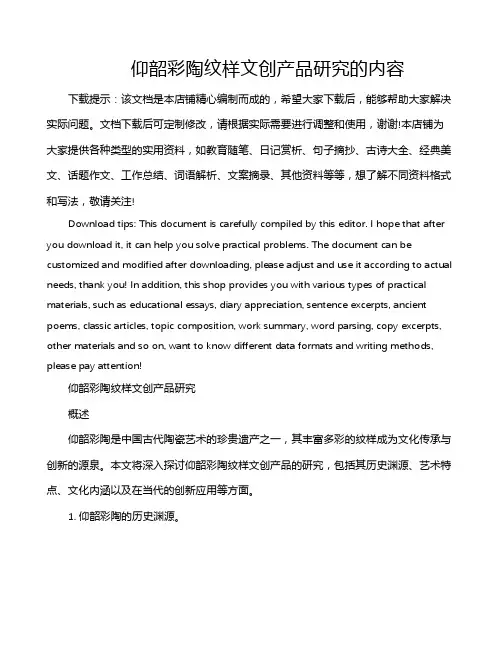 仰韶彩陶纹样文创产品研究的内容

下载提示：该文档是本店铺精心编制而成的，希望大家下载后，能够帮助大家解决实际问题。文档下载后可定制修改，请根据实际需要进行调整和使用，谢谢!本店铺为大家提供各种类型的实用资料，如教育随笔、日记赏析、句子摘抄、古诗大全、经典美文、话题作文、工作总结、词语解析、文案摘录、其他资料等等，想了解不同资料格式和写法，敬请关注!

Download tips: This document is carefully compiled by this editor. I hope that after you download it, it can help you solve practical problems. The document can be customized and modified after downloading, please adjust and use it according to actual needs, thank you! In addition, this shop provides you with various types of practical materials, such as educational essays, diary appreciation, sentence excerpts, ancient poems, classic articles, topic composition, work summary, word parsing, copy excerpts, other materials and so on, want to know different data formats and writing methods, please pay attention!

仰韶彩陶纹样文创产品研究

概述

仰韶彩陶是中国古代陶瓷艺术的珍贵遗产之一，其丰富多彩的纹样成为文化传承与创新的源泉。本文将深入探讨仰韶彩陶纹样文创产品的研究，包括其历史渊源、艺术特点、文化内涵以及在当代的创新应用等方面。

1. 仰韶彩陶的历史渊源。